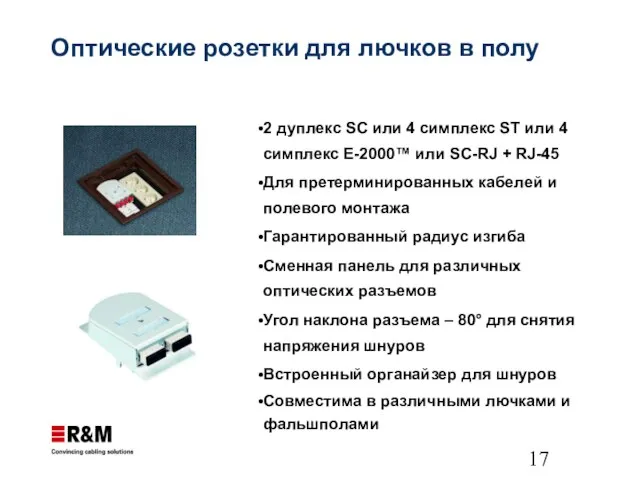 Оптические розетки для лючков в полу

•2 дуплекс SC или 4 симплекс ST или 4 симплекс E-2000™ или SC-RJ + RJ-45

•Для претерминированных кабелей и полевого монтажа

•Гарантированный радиус изгиба

•Сменная панель для различных оптических разъемов

•Угол наклона разъема – 80° для снятия напряжения шнуров

•Встроенный органайзер для шнуров

•Совместима в различными лючками и фальшполами

R&M
Convincing cabling solutions

17